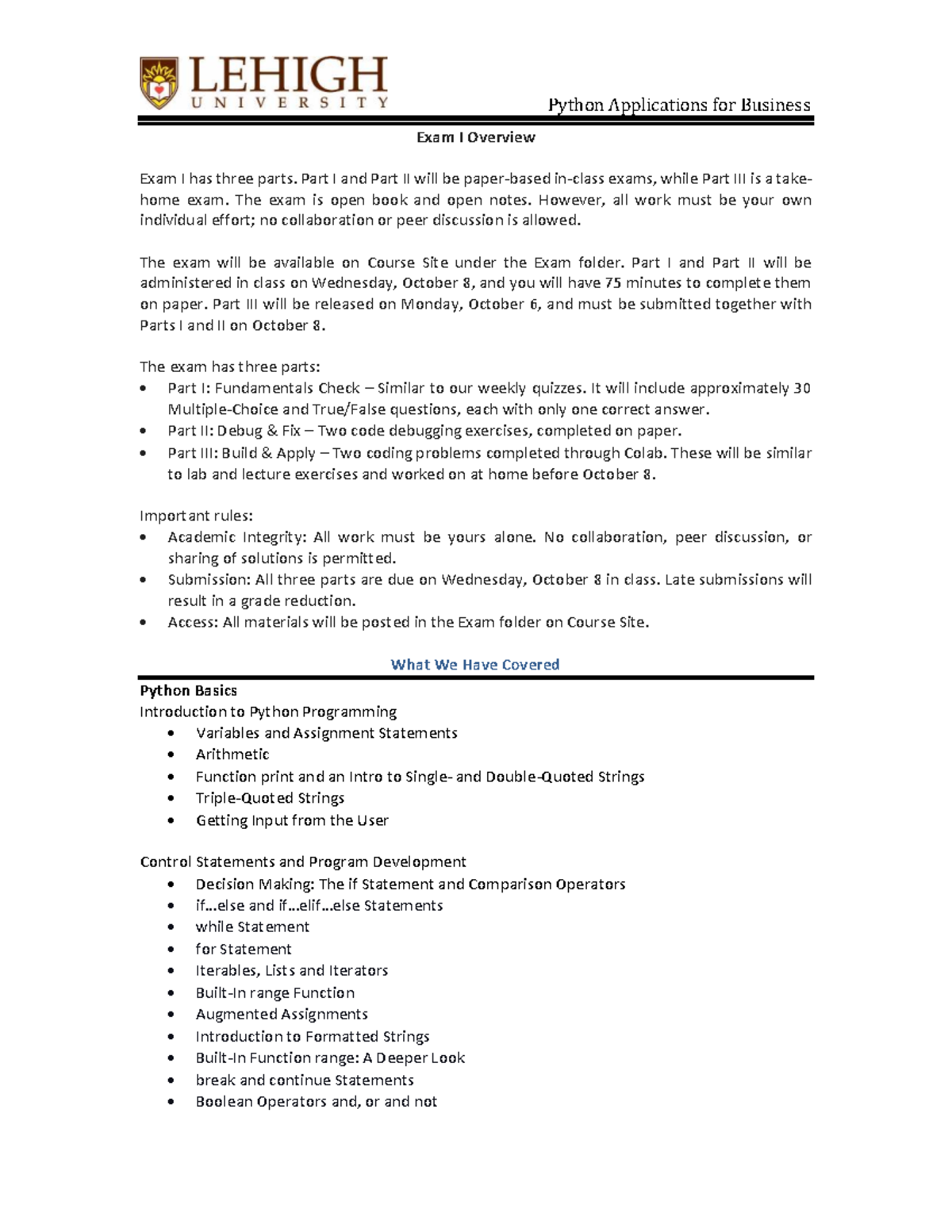 LEHIGH UNIVERSITY

Python Applications for Business

Exam I Overview

Exam I has three parts. Part I and Part II will be paper-based in-class exams, while Part III is a take-home exam. The exam is open book and open notes. However, all work must be your own individual effort; no collaboration or peer discussion is allowed.

The exam will be available on Course Site under the Exam folder. Part I and Part II will be administered in class on Wednesday, October 8, and you will have 75 minutes to complete them on paper. Part III will be released on Monday, October 6, and must be submitted together with Parts I and II on October 8.

The exam has three parts:
• Part I: Fundamentals Check – Similar to our weekly quizzes. It will include approximately 30 Multiple-Choice and True/False questions, each with only one correct answer.
• Part II: Debug & Fix – Two code debugging exercises, completed on paper.
• Part III: Build & Apply – Two coding problems completed through Colab. These will be similar to lab and lecture exercises and worked on at home before October 8.

Important rules:
• Academic Integrity: All work must be yours alone. No collaboration, peer discussion, or sharing of solutions is permitted.
• Submission: All three parts are due on Wednesday, October 8 in class. Late submissions will result in a grade reduction.
• Access: All materials will be posted in the Exam folder on Course Site.

What We Have Covered

Python Basics
Introduction to Python Programming
• Variables and Assignment Statements
• Arithmetic
• Function print and an Intro to Single- and Double-Quoted Strings
• Triple-Quoted Strings
• Getting Input from the User

Control Statements and Program Development
• Decision Making: The if Statement and Comparison Operators
• if…else and if…elif…else Statements
• while Statement
• for Statement
• Iterables, Lists and Iterators
• Built-In range Function
• Augmented Assignments
• Introduction to Formatted Strings
• Built-In Function range: A Deeper Look
• break and continue Statements
• Boolean Operators and, or and not